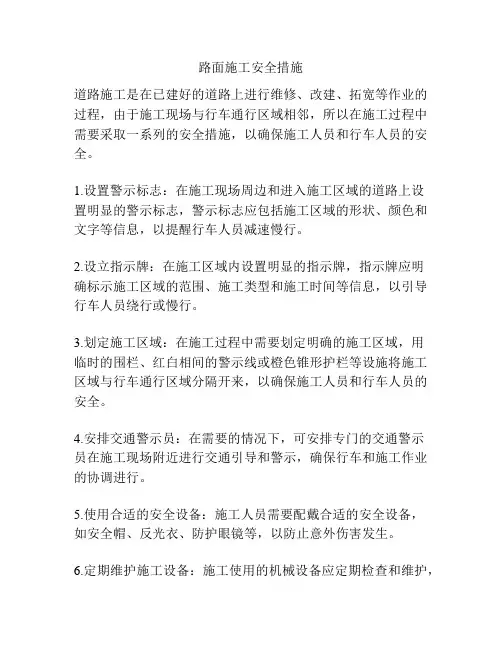 路面施工安全措施

道路施工是在已建好的道路上进行维修、改建、拓宽等作业的过程，由于施工现场与行车通行区域相邻，所以在施工过程中需要采取一系列的安全措施，以确保施工人员和行车人员的安全。

1.设置警示标志：在施工现场周边和进入施工区域的道路上设置明显的警示标志，警示标志应包括施工区域的形状、颜色和文字等信息，以提醒行车人员减速慢行。

2.设立指示牌：在施工区域内设置明显的指示牌，指示牌应明确标示施工区域的范围、施工类型和施工时间等信息，以引导行车人员绕行或慢行。

3.划定施工区域：在施工过程中需要划定明确的施工区域，用临时的围栏、红白相间的警示线或橙色锥形护栏等设施将施工区域与行车通行区域分隔开来，以确保施工人员和行车人员的安全。

4.安排交通警示员：在需要的情况下，可安排专门的交通警示员在施工现场附近进行交通引导和警示，确保行车和施工作业的协调进行。

5.使用合适的安全设备：施工人员需要配戴合适的安全设备，如安全帽、反光衣、防护眼镜等，以防止意外伤害发生。

6.定期维护施工设备：施工使用的机械设备应定期检查和维护，